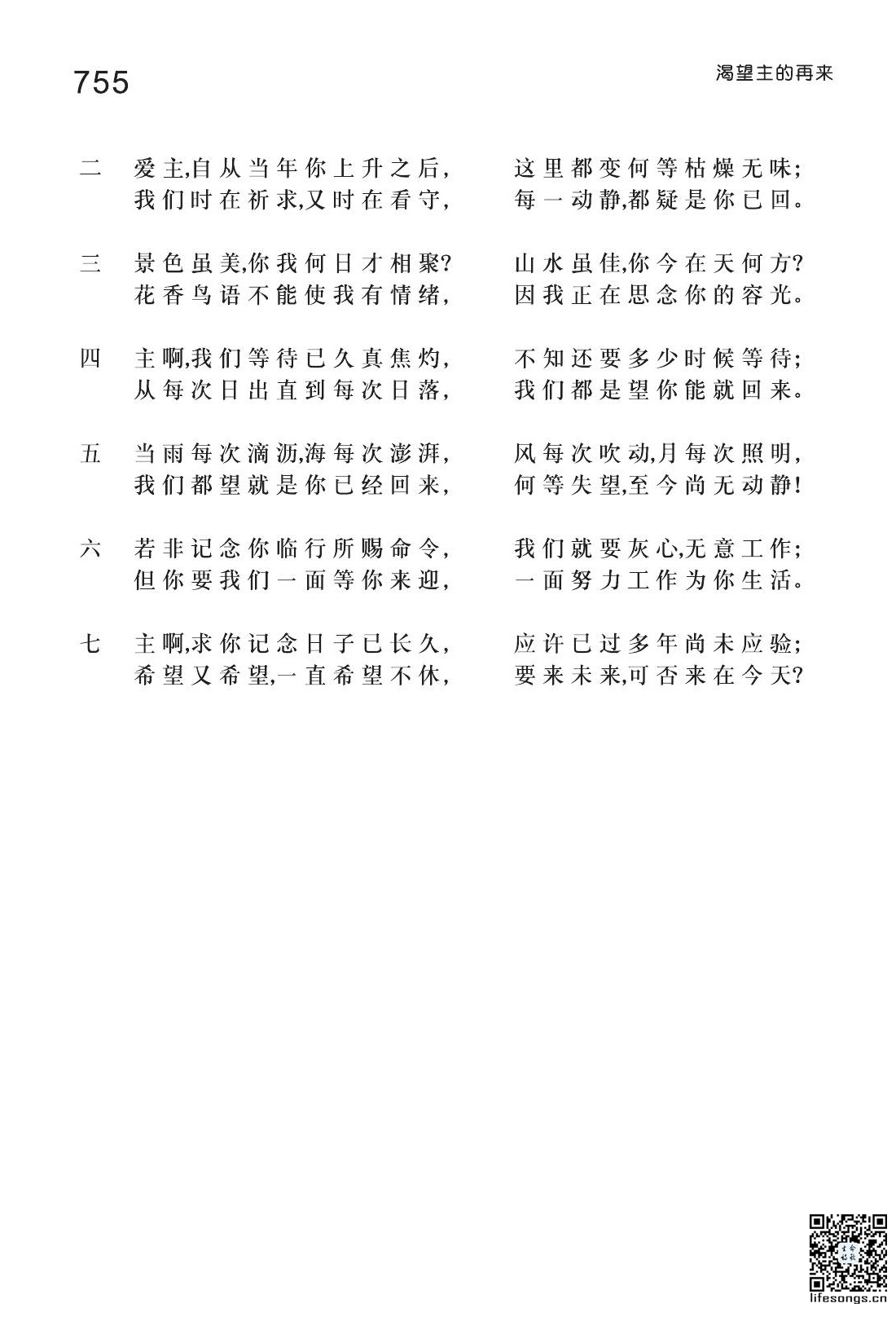 755

渴望主的再来

二　爱主,自从当年你上升之后,　这里都变何等枯燥无味;
我们时在祈求,又时在看守,　每一动静,都疑是你已回。

三　景色虽美,你我何日才相聚?　山水虽佳,你今在天何方?
花香鸟语不能使我有情绪,　因我正在思念你的容光。

四　主啊,我们等待已久真焦灼,　不知还要多少时候等待;
从每次日出直到每次日落,　我们都是望你能就回来。

五　当雨每次滴沥,海每次澎湃,　风每次吹动,月每次照明,
我们都望就是你已经回来,　何等失望,至今尚无动静!

六　若非记念你临行所赐命令,　我们就要灰心,无意工作;
但你要我们一面等你来迎,　一面努力工作为你生活。

七　主啊,求你记念日子已长久,　应许已过多年尚未应验;
希望又希望,一直希望不休,　要来未来,可否来在今天?

lifesongs.cn